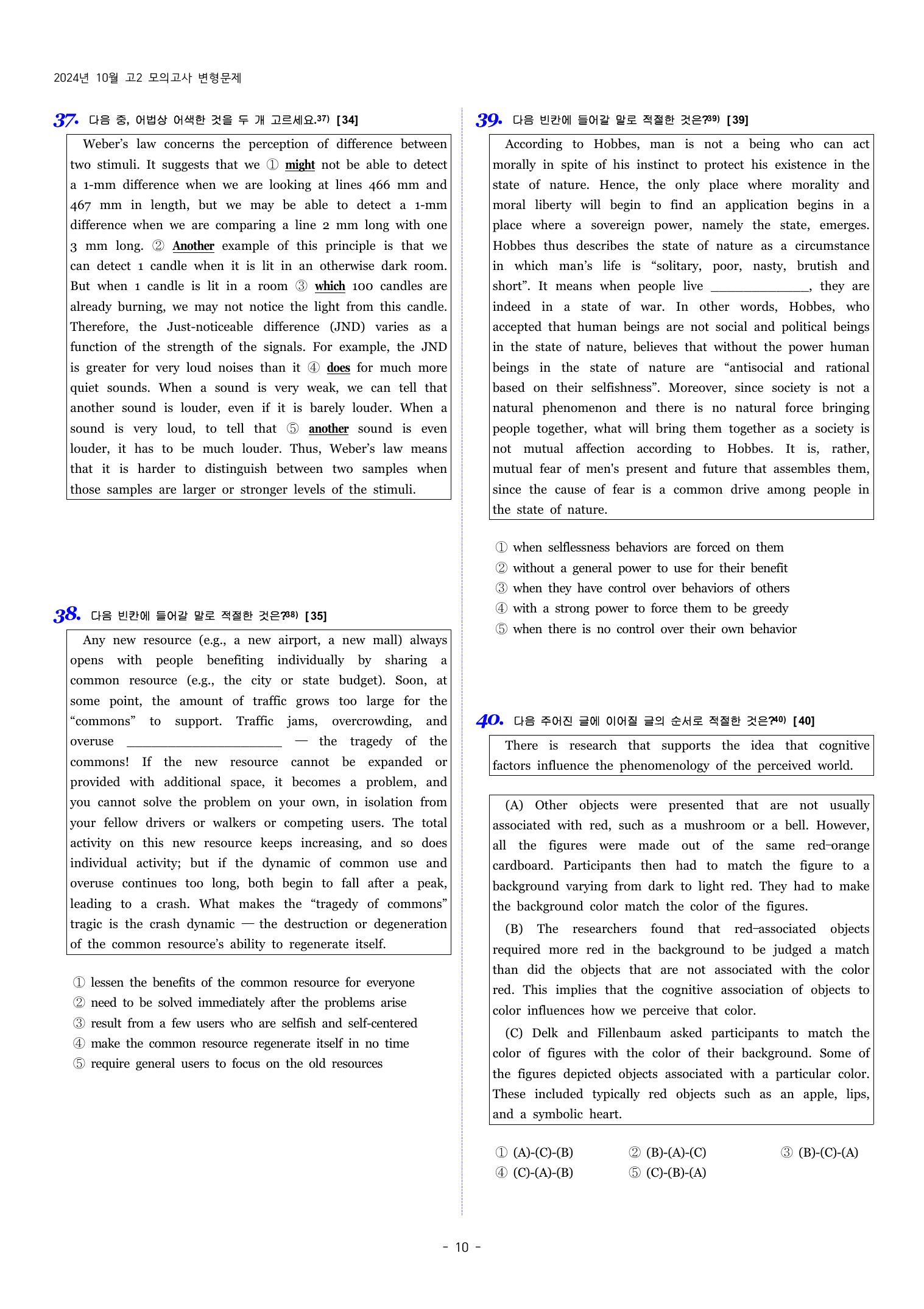 2024년 10월 고2 모의고사 변형문제

37. 다음 중, 어법상 어색한 것을 두 개 고르세요.$^{37)}$ [34]

Weber's law concerns the perception of difference between two stimuli. It suggests that we ① might not be able to detect a 1-mm difference when we are looking at lines 466 mm and 467 mm in length, but we may be able to detect a 1-mm difference when we are comparing a line 2 mm long with one 3 mm long. ② Another example of this principle is that we can detect 1 candle when it is lit in an otherwise dark room. But when 1 candle is lit in a room ③ which 100 candles are already burning, we may not notice the light from this candle. Therefore, the Just-noticeable difference (JND) varies as a function of the strength of the signals. For example, the JND is greater for very loud noises than it ④ does for much more quiet sounds. When a sound is very weak, we can tell that another sound is louder, even if it is barely louder. When a sound is very loud, to tell that ⑤ another sound is even louder, it has to be much louder. Thus, Weber's law means that it is harder to distinguish between two samples when those samples are larger or stronger levels of the stimuli.

38. 다음 빈칸에 들어갈 말로 적절한 것은?$^{38)}$ [35]

Any new resource (e.g., a new airport, a new mall) always opens with people benefiting individually by sharing a common resource (e.g., the city or state budget). Soon, at some point, the amount of traffic grows too large for the "commons" to support. Traffic jams, overcrowding, and overuse ____ — the tragedy of the commons! If the new resource cannot be expanded or provided with additional space, it becomes a problem, and you cannot solve the problem on your own, in isolation from your fellow drivers or walkers or competing users. The total activity on this new resource keeps increasing, and so does individual activity; but if the dynamic of common use and overuse continues too long, both begin to fall after a peak, leading to a crash. What makes the "tragedy of commons" tragic is the crash dynamic — the destruction or degeneration of the common resource's ability to regenerate itself.

① lessen the benefits of the common resource for everyone
② need to be solved immediately after the problems arise
③ result from a few users who are selfish and self-centered
④ make the common resource regenerate itself in no time
⑤ require general users to focus on the old resources

39. 다음 빈칸에 들어갈 말로 적절한 것은?$^{39)}$ [39]

According to Hobbes, man is not a being who can act morally in spite of his instinct to protect his existence in the state of nature. Hence, the only place where morality and moral liberty will begin to find an application begins in a place where a sovereign power, namely the state, emerges. Hobbes thus describes the state of nature as a circumstance in which man's life is "solitary, poor, nasty, brutish and short". It means when people live ____, they are indeed in a state of war. In other words, Hobbes, who accepted that human beings are not social and political beings in the state of nature, believes that without the power human beings in the state of nature are "antisocial and rational based on their selfishness". Moreover, since society is not a natural phenomenon and there is no natural force bringing people together, what will bring them together as a society is not mutual affection according to Hobbes. It is, rather, mutual fear of men's present and future that assembles them, since the cause of fear is a common drive among people in the state of nature.

① when selflessness behaviors are forced on them
② without a general power to use for their benefit
③ when they have control over behaviors of others
④ with a strong power to force them to be greedy
⑤ when there is no control over their own behavior

40. 다음 주어진 글에 이어질 글의 순서로 적절한 것은?$^{40)}$ [40]

There is research that supports the idea that cognitive factors influence the phenomenology of the perceived world.

(A) Other objects were presented that are not usually associated with red, such as a mushroom or a bell. However, all the figures were made out of the same red-orange cardboard. Participants then had to match the figure to a background varying from dark to light red. They had to make the background color match the color of the figures.

(B) The researchers found that red-associated objects required more red in the background to be judged a match than did the objects that are not associated with the color red. This implies that the cognitive association of objects to color influences how we perceive that color.

(C) Delk and Fillenbaum asked participants to match the color of figures with the color of their background. Some of the figures depicted objects associated with a particular color. These included typically red objects such as an apple, lips, and a symbolic heart.

① (A)-(C)-(B)   ② (B)-(A)-(C)   ③ (B)-(C)-(A)
④ (C)-(A)-(B)   ⑤ (C)-(B)-(A)

- 10 -